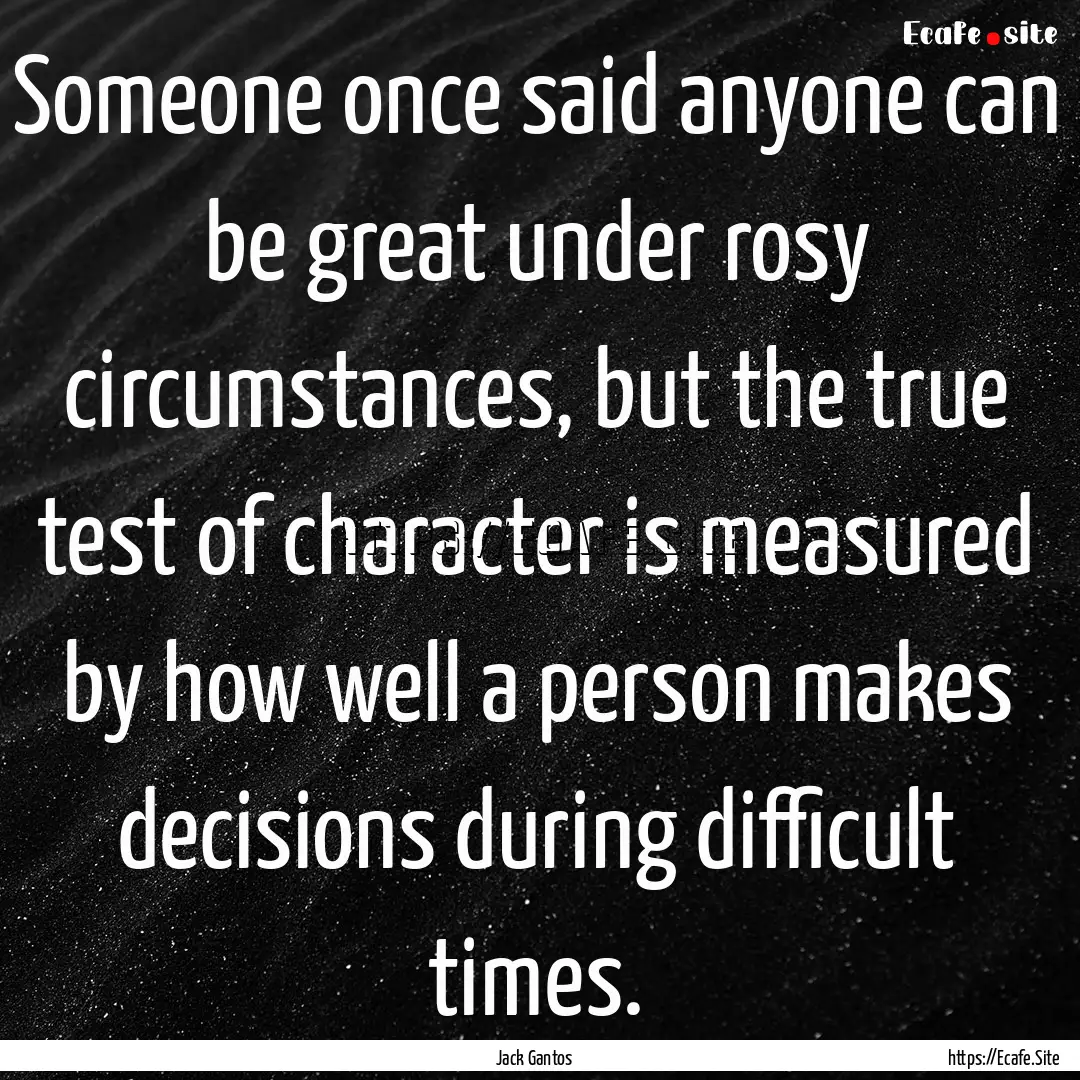 Ecafe.site

Someone once said anyone can be great under rosy circumstances, but the true test of character is measured by how well a person makes decisions during difficult times.

Jack Gantos

https://Ecafe.Site